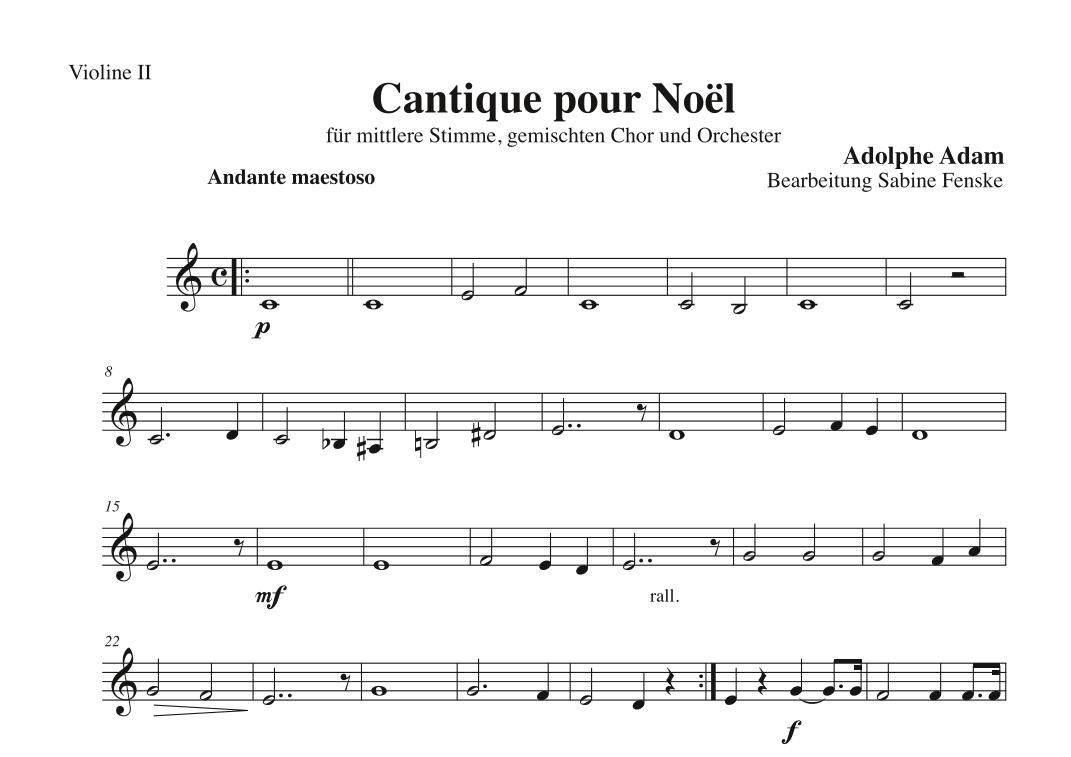 Violine II

Cantique pour Noël

für mittlere Stimme, gemischten Chor und Orchester

Adolphe Adam
Bearbeitung Sabine Fenske

Andante maestoso

p

8

15

mf

rall.

22

f